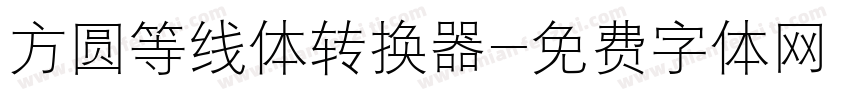 方圆等线体转换器-免费字体网